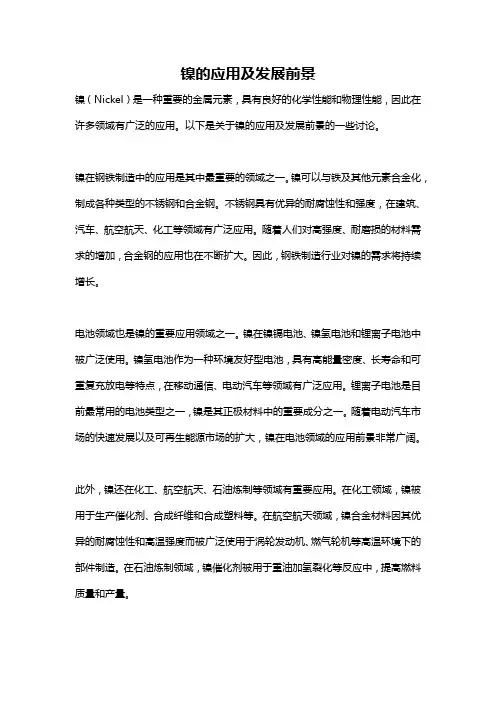 镍的应用及发展前景

镍（Nickel）是一种重要的金属元素，具有良好的化学性能和物理性能，因此在许多领域有广泛的应用。以下是关于镍的应用及发展前景的一些讨论。

镍在钢铁制造中的应用是其中最重要的领域之一。镍可以与铁及其他元素合金化，制成各种类型的不锈钢和合金钢。不锈钢具有优异的耐腐蚀性和强度，在建筑、汽车、航空航天、化工等领域有广泛应用。随着人们对高强度、耐磨损的材料需求的增加，合金钢的应用也在不断扩大。因此，钢铁制造行业对镍的需求将持续增长。

电池领域也是镍的重要应用领域之一。镍在镍镉电池、镍氢电池和锂离子电池中被广泛使用。镍氢电池作为一种环境友好型电池，具有高能量密度、长寿命和可重复充放电等特点，在移动通信、电动汽车等领域有广泛应用。锂离子电池是目前最常用的电池类型之一，镍是其正极材料中的重要成分之一。随着电动汽车市场的快速发展以及可再生能源市场的扩大，镍在电池领域的应用前景非常广阔。

此外，镍还在化工、航空航天、石油炼制等领域有重要应用。在化工领域，镍被用于生产催化剂、合成纤维和合成塑料等。在航空航天领域，镍合金材料因其优异的耐腐蚀性和高温强度而被广泛使用于涡轮发动机、燃气轮机等高温环境下的部件制造。在石油炼制领域，镍催化剂被用于重油加氢裂化等反应中，提高燃料质量和产量。